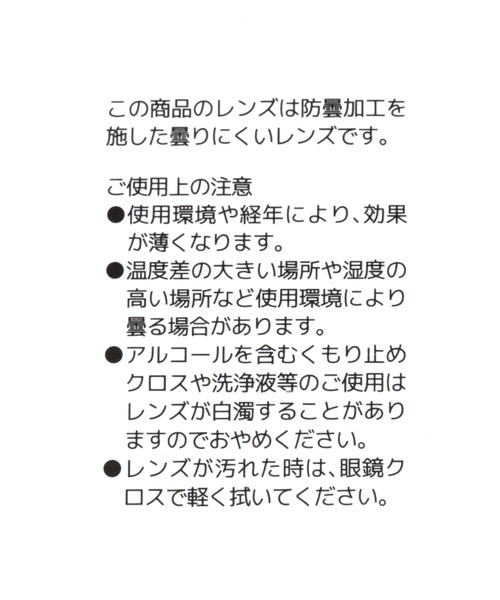 この商品のレンズは防曇加工を施した曇りにくいレンズです。

ご使用上の注意
●使用環境や経年により、効果が薄くなります。
●温度差の大きい場所や湿度の高い場所など使用環境により曇る場合があります。
●アルコールを含むくもり止めクロスや洗浄液等のご使用はレンズが白濁することがありますのでおやめください。
●レンズが汚れた時は、眼鏡クロスで軽く拭いてください。